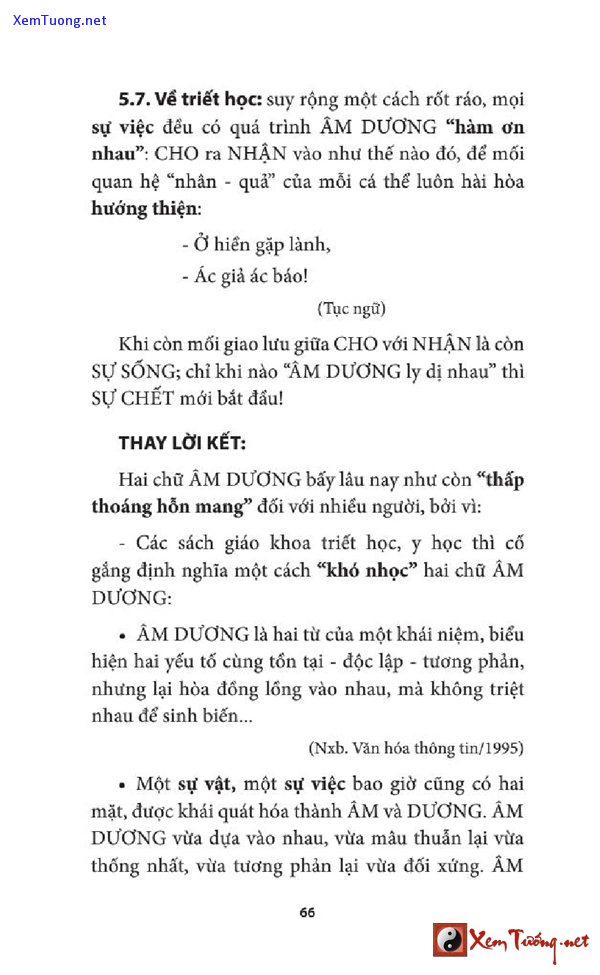 XemTuong.net

5.7. Về triết học: suy rộng một cách rốt ráo, mọi sự việc đều có quá trình ÂM DƯƠNG "hàm ơn nhau": CHO ra NHẬN vào như thế nào đó, để mối quan hệ "nhân - quả" của mỗi cá thể luôn hài hòa hướng thiện:

- Ở hiền gặp lành,
- Ác giả ác báo!

(Tục ngữ)

Khi còn mối giao lưu giữa CHO với NHẬN là còn SỰ SỐNG; chỉ khi nào "ÂM DƯƠNG ly dị nhau" thì SỰ CHẾT mới bắt đầu!

THAY LỜI KẾT:

Hai chữ ÂM DƯƠNG bấy lâu nay như còn "thấp thoáng hỗn mang" đối với nhiều người, bởi vì:

- Các sách giáo khoa triết học, y học thì cố gắng định nghĩa một cách "khó nhọc" hai chữ ÂM DƯƠNG:

• ÂM DƯƠNG là hai từ của một khái niệm, biểu hiện hai yếu tố cùng tồn tại - độc lập - tương phản, nhưng lại hòa đồng lồng vào nhau, mà không triệt nhau để sinh biến...

(Nxb. Văn hóa thông tin/1995)

• Một sự vật, một sự việc bao giờ cũng có hai mặt, được khái quát hóa thành ÂM và DƯƠNG. ÂM DƯƠNG vừa dựa vào nhau, vừa mâu thuẫn lại vừa thống nhất, vừa tương phản lại vừa đối xứng. ÂM

66

Xem Tướng.net